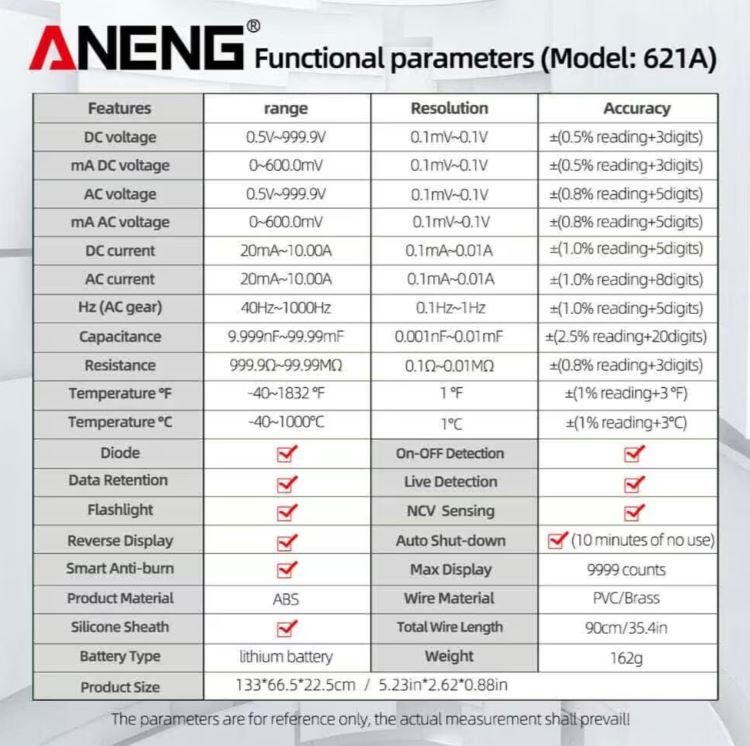 ANENG® Functional parameters (Model: 621A)

| Features | range | Resolution | Accuracy |
|---|---|---|---|
| DC voltage | 0.5V~999.9V | 0.1mV~0.1V | ±(0.5% reading+3digits) |
| mA DC voltage | 0~600.0mV | 0.1mV~0.1V | ±(0.5% reading+3digits) |
| AC voltage | 0.5V~999.9V | 0.1mV~0.1V | ±(0.8% reading+5digits) |
| mA AC voltage | 0~600.0mV | 0.1mV~0.1V | ±(0.8% reading+5digits) |
| DC current | 20mA~10.00A | 0.1mA~0.01A | ±(1.0% reading+5digits) |
| AC current | 20mA~10.00A | 0.1mA~0.01A | ±(1.0% reading+8digits) |
| Hz (AC gear) | 40Hz~1000Hz | 0.1Hz~1Hz | ±(1.0% reading+5digits) |
| Capacitance | 9.999nF~99.99mF | 0.001nF~0.01mF | ±(2.5% reading+20digits) |
| Resistance | 999.9Ω~99.99MΩ | 0.1Ω~0.01MΩ | ±(0.8% reading+3digits) |
| Temperature °F | -40~1832 °F | 1 °F | ±(1% reading+3 °F) |
| Temperature °C | -40~1000°C | 1°C | ±(1% reading+3°C) |
| Diode | ☑ | On-OFF Detection | ☑ |
| Data Retention | ☑ | Live Detection | ☑ |
| Flashlight | ☑ | NCV Sensing | ☑ |
| Reverse Display | ☑ | Auto Shut-down | ☑ (10 minutes of no use) |
| Smart Anti-burn | ☑ | Max Display | 9999 counts |
| Product Material | ABS | Wire Material | PVC/Brass |
| Silicone Sheath | ☑ | Total Wire Length | 90cm/35.4in |
| Battery Type | lithium battery | Weight | 162g |
| Product Size | 133*66.5*22.5cm / 5.23in*2.62*0.88in | | |

The parameters are for reference only, the actual measurement shall prevail!